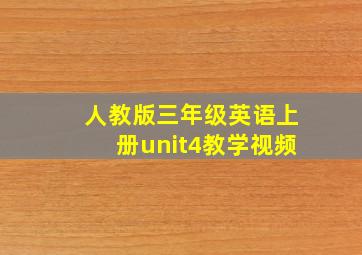 人教版三年级英语上册unit4教学视频